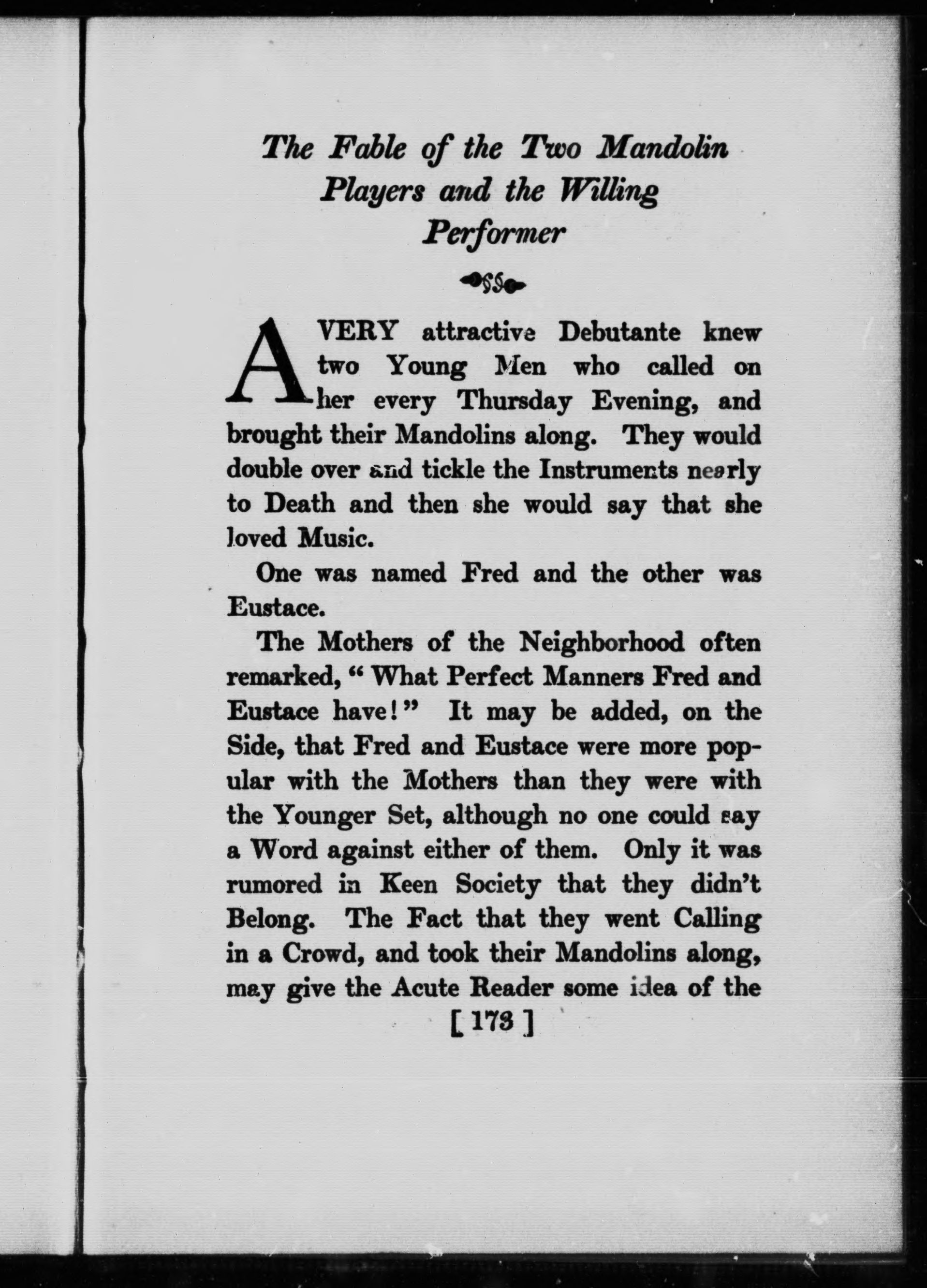 The Fable of the Two Mandolin Players and the Willing Performer

A VERY attractive Debutante knew two Young Men who called on her every Thursday Evening, and brought their Mandolins along. They would double over and tickle the Instruments nearly to Death and then she would say that she loved Music.

One was named Fred and the other was Eustace.

The Mothers of the Neighborhood often remarked, "What Perfect Manners Fred and Eustace have!" It may be added, on the Side, that Fred and Eustace were more popular with the Mothers than they were with the Younger Set, although no one could say a Word against either of them. Only it was rumored in Keen Society that they didn't Belong. The Fact that they went Calling in a Crowd, and took their Mandolins along, may give the Acute Reader some idea of the

[ 173 ]